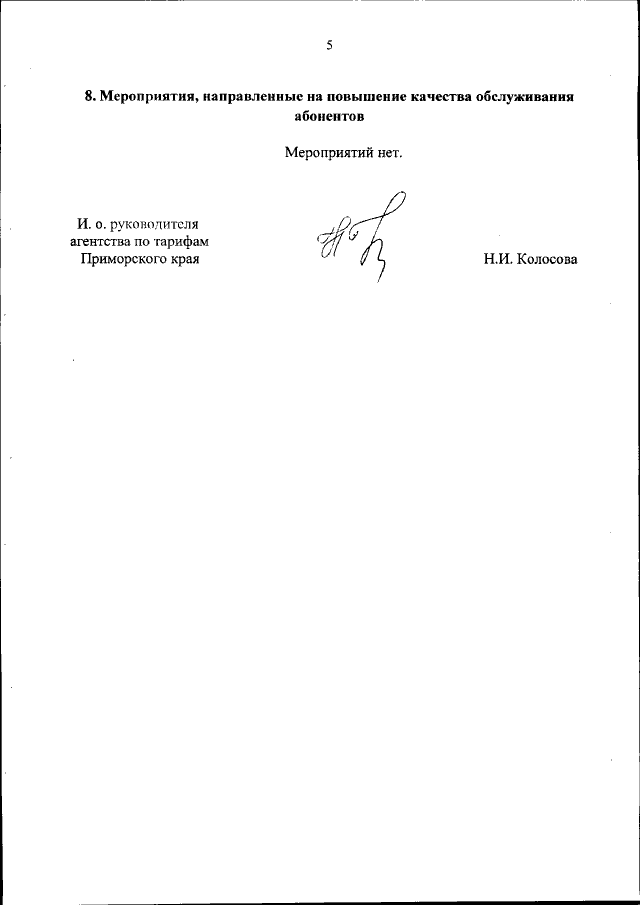 5

8. Мероприятия, направленные на повышение качества обслуживания абонентов

Мероприятий нет.

И. о. руководителя агентства по тарифам Приморского края

Н.И. Колосова